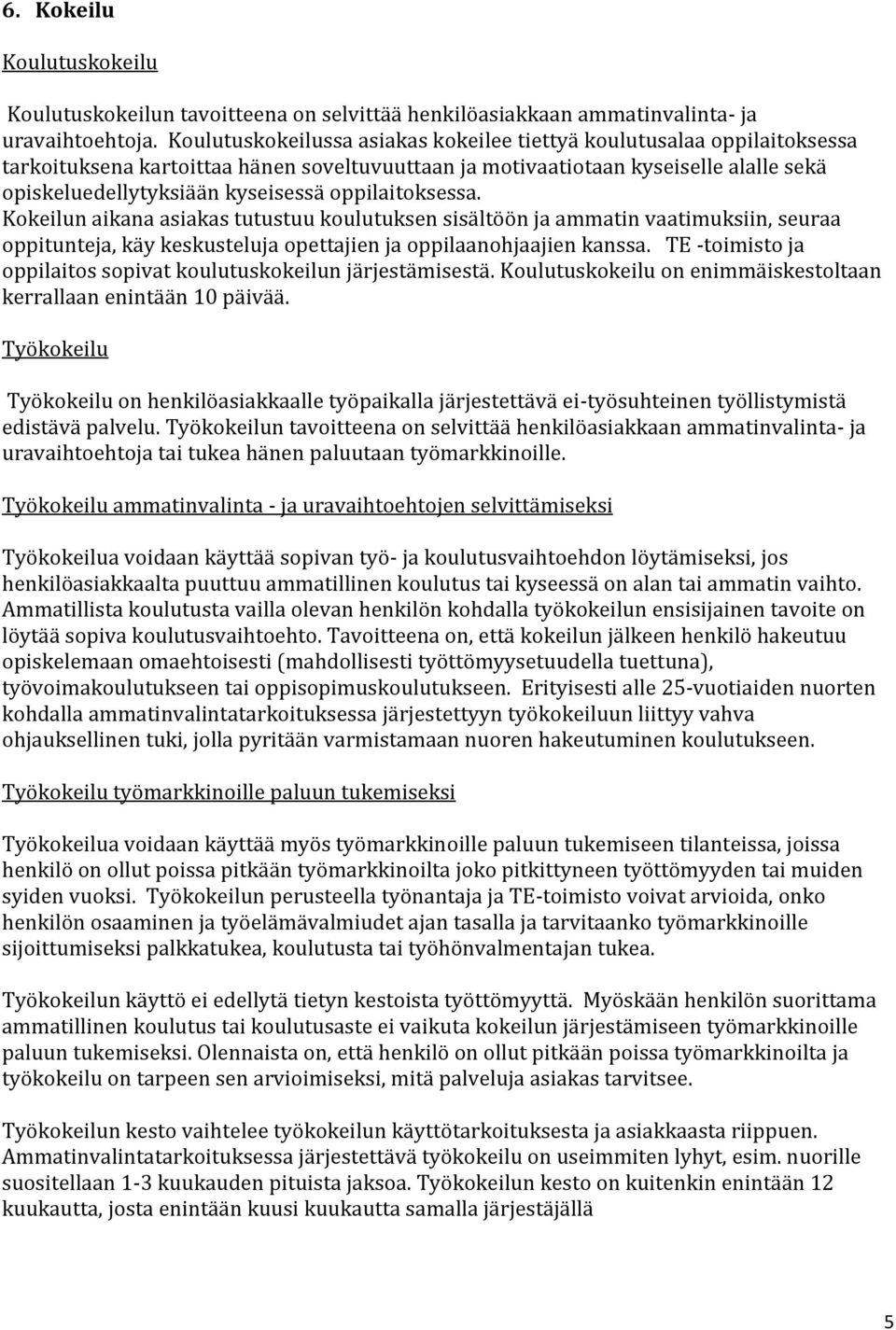 6. Kokeilu

Koulutuskokeilu

Koulutuskokeilun tavoitteena on selvittää henkilöasiakkaan ammatinvalinta- ja uravaihtoehtoja. Koulutuskokeilussa asiakas kokeilee tiettyä koulutusalaa oppilaitoksessa tarkoituksena kartoittaa hänen soveltuvuuttaan ja motivaatiotaan kyseiselle alalle sekä opiskeluedellytyksiään kyseisessä oppilaitoksessa. Kokeilun aikana asiakas tutustuu koulutuksen sisältöön ja ammatin vaatimuksiin, seuraa oppitunteja, käy keskusteluja opettajien ja oppilaanohjaajien kanssa. TE -toimisto ja oppilaitos sopivat koulutuskokeilun järjestämisestä. Koulutuskokeilu on enimmäiskestoltaan kerrallaan enintään 10 päivää.

Työkokeilu

Työkokeilu on henkilöasiakkaalle työpaikalla järjestettävä ei-työsuhteinen työllistymistä edistävä palvelu. Työkokeilun tavoitteena on selvittää henkilöasiakkaan ammatinvalinta- ja uravaihtoehtoja tai tukea hänen paluutaan työmarkkinoille.

Työkokeilu ammatinvalinta - ja uravaihtoehtojen selvittämiseksi

Työkokeilua voidaan käyttää sopivan työ- ja koulutusvaihtoehdon löytämiseksi, jos henkilöasiakkaalta puuttuu ammatillinen koulutus tai kyseessä on alan tai ammatin vaihto. Ammatillista koulutusta vailla olevan henkilön kohdalla työkokeilun ensisijainen tavoite on löytää sopiva koulutusvaihtoehto. Tavoitteena on, että kokeilun jälkeen henkilö hakeutuu opiskelemaan omaehtoisesti (mahdollisesti työttömyysetuudella tuettuna), työvoimakoulutukseen tai oppisopimuskoulutukseen. Erityisesti alle 25-vuotiaiden nuorten kohdalla ammatinvalintatarkoituksessa järjestettyyn työkokeiluun liittyy vahva ohjauksellinen tuki, jolla pyritään varmistamaan nuoren hakeutuminen koulutukseen.

Työkokeilu työmarkkinoille paluun tukemiseksi

Työkokeilua voidaan käyttää myös työmarkkinoille paluun tukemiseen tilanteissa, joissa henkilö on ollut poissa pitkään työmarkkinoilta joko pitkittyneen työttömyyden tai muiden syiden vuoksi. Työkokeilun perusteella työnantaja ja TE-toimisto voivat arvioida, onko henkilön osaaminen ja työelämävalmiudet ajan tasalla ja tarvitaanko työmarkkinoille sijoittumiseksi palkkatukea, koulutusta tai työhönvalmentajan tukea.

Työkokeilun käyttö ei edellytä tietyn kestoista työttömyyttä. Myöskään henkilön suorittama ammatillinen koulutus tai koulutusaste ei vaikuta kokeilun järjestämiseen työmarkkinoille paluun tukemiseksi. Olennaista on, että henkilö on ollut pitkään poissa työmarkkinoilta ja työkokeilu on tarpeen sen arvioimiseksi, mitä palveluja asiakas tarvitsee.

Työkokeilun kesto vaihtelee työkokeilun käyttötarkoituksesta ja asiakkaasta riippuen. Ammatinvalintatarkoituksessa järjestettävä työkokeilu on useimmiten lyhyt, esim. nuorille suositellaan 1-3 kuukauden pituista jaksoa. Työkokeilun kesto on kuitenkin enintään 12 kuukautta, josta enintään kuusi kuukautta samalla järjestäjällä

5